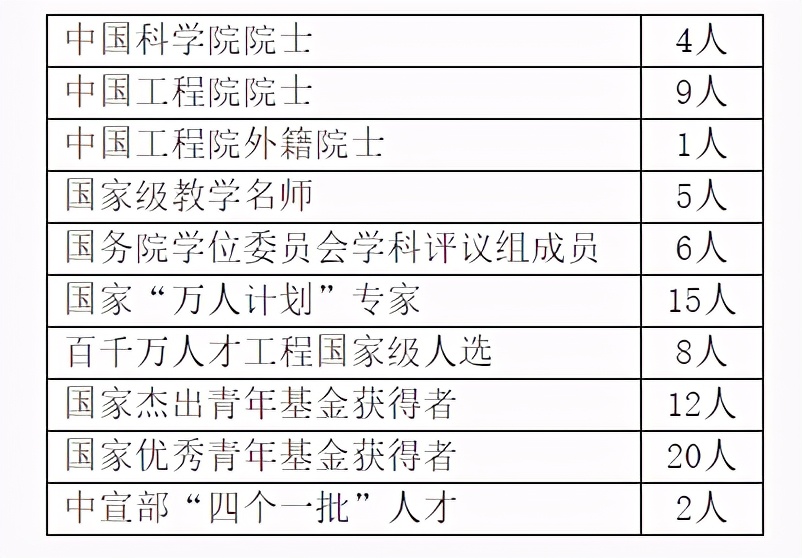 | 中国科学院院士 | 4人 |
|---|---|
| 中国工程院院士 | 9人 |
| 中国工程院外籍院士 | 1人 |
| 国家级教学名师 | 5人 |
| 国务院学位委员会学科评议组成员 | 6人 |
| 国家“万人计划”专家 | 15人 |
| 百千万人才工程国家级人选 | 8人 |
| 国家杰出青年基金获得者 | 12人 |
| 国家优秀青年基金获得者 | 20人 |
| 中宣部“四个一批”人才 | 2人 |